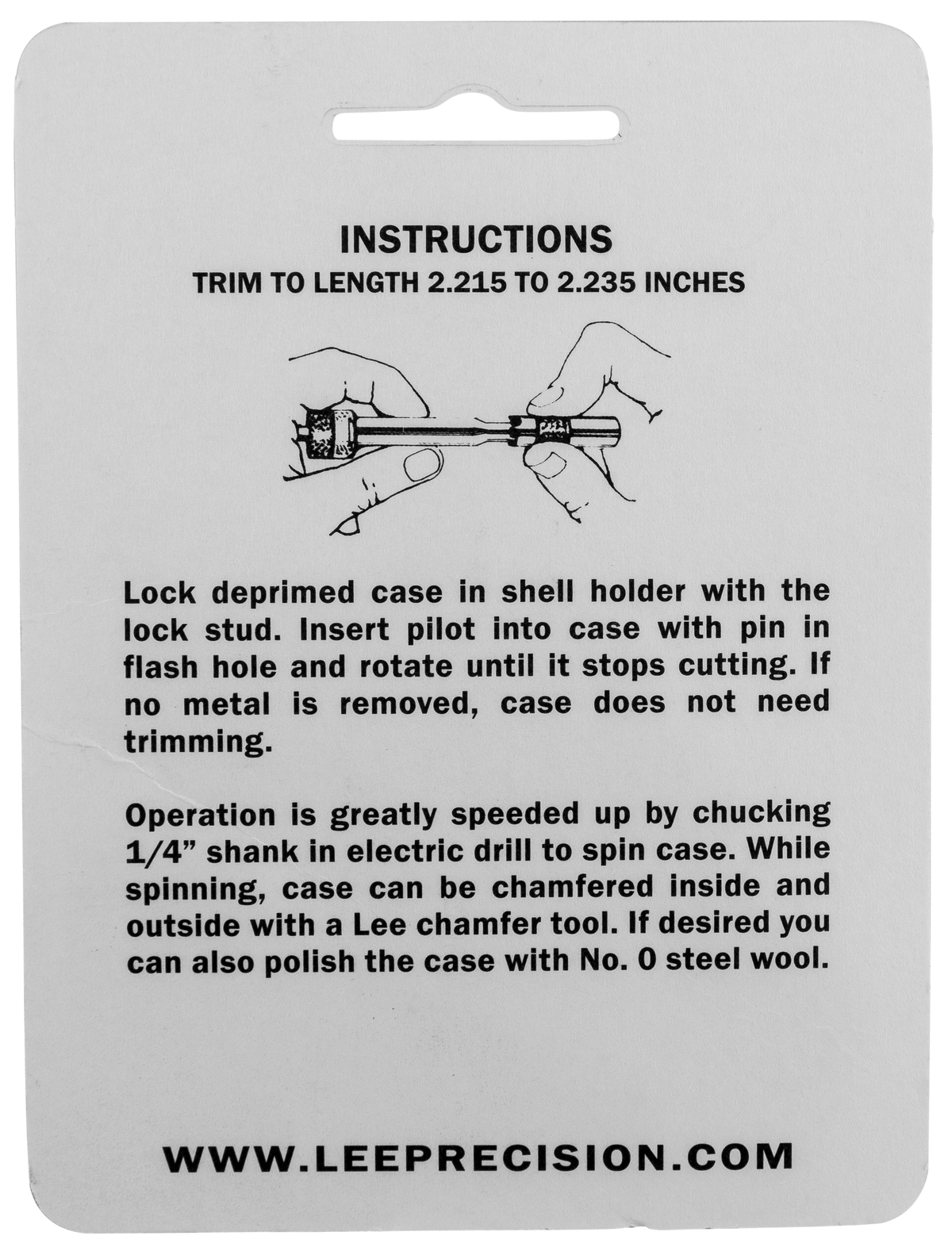 INSTRUCTIONS
TRIM TO LENGTH 2.215 TO 2.235 INCHES

Lock deprimed case in shell holder with the lock stud. Insert pilot into case with pin in flash hole and rotate until it stops cutting. If no metal is removed, case does not need trimming.

Operation is greatly speeded up by chucking 1/4" shank in electric drill to spin case. While spinning, case can be chamfered inside and outside with a Lee chamfer tool. If desired you can also polish the case with No. 0 steel wool.

WWW.LEEPRECISION.COM